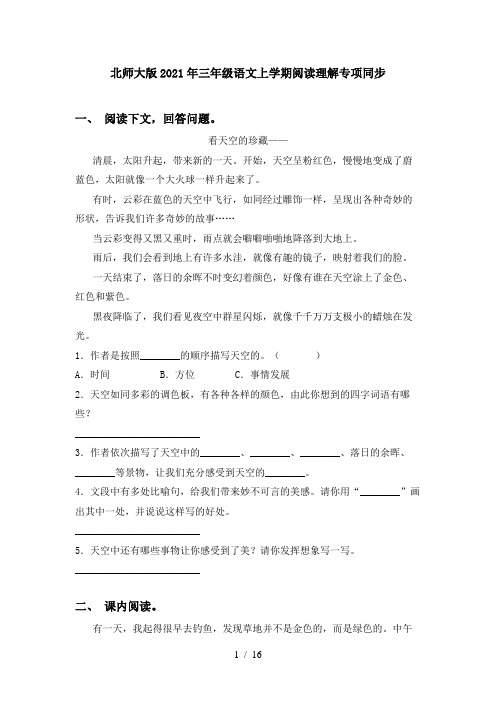 北师大版2021年三年级语文上学期阅读理解专项同步

一、 阅读下文，回答问题。

看天空的珍藏——

清晨，太阳升起，带来新的一天。开始，天空呈粉红色，慢慢地变成了蔚蓝色，太阳就像一个大火球一样升起来了。

有时，云彩在蓝色的天空中飞行，如同经过雕饰一样，呈现出各种奇妙的形状，告诉我们许多奇妙的故事……

当云彩变得又黑又重时，雨点就会噼噼啪啪地降落到大地上。

雨后，我们会看到地上有许多水洼，就像有趣的镜子，映射着我们的脸。

一天结束了，落日的余晖不时变幻着颜色，好像有谁在天空涂上了金色、红色和紫色。

黑夜降临了，我们看见夜空中群星闪烁，就像千千万万支极小的蜡烛在发光。

1．作者是按照________的顺序描写天空的。（　　　）

A．时间　　　B．方位　　　C．事情发展

2．天空如同多彩的调色板，有各种各样的颜色，由此你想到的四字词语有哪些？

________________

3．作者依次描写了天空中的________、________、________、落日的余晖、________等景物，让我们充分感受到天空的________。

4．文段中有多处比喻句，给我们带来妙不可言的美感。请你用“________”画出其中一处，并说说这样写的好处。

________________

5．天空中还有哪些事物让你感受到了美？请你发挥想象写一写。

________________

二、 课内阅读。

有一天，我起得很早去钓鱼，发现草地并不是金色的，而是绿色的。中午

1 / 16